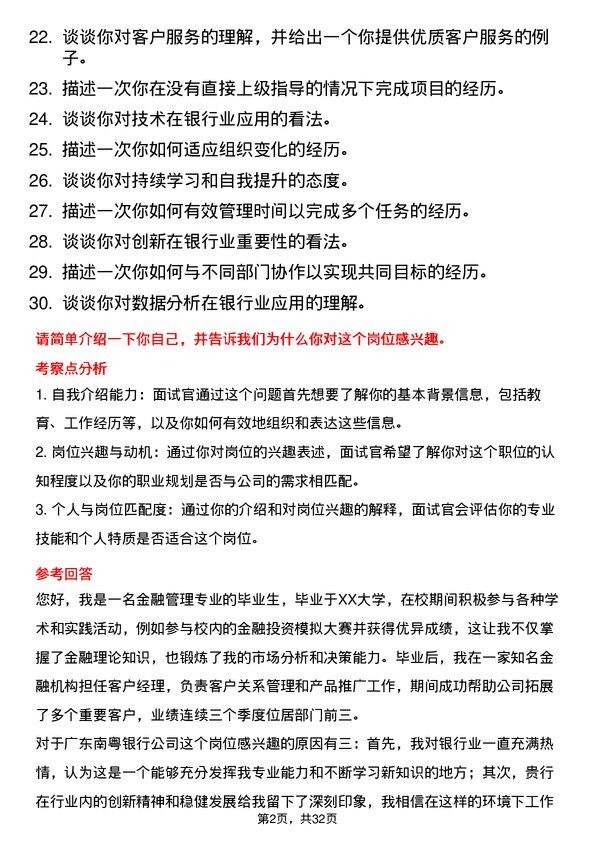 22. 谈谈你对客户服务的理解，并给出一个你提供优质客户服务的例子。

23. 描述一次你在没有直接上级指导的情况下完成项目的经历。

24. 谈谈你对技术在银行业应用的看法。

25. 描述一次你如何适应组织变化的经历。

26. 谈谈你对持续学习和自我提升的态度。

27. 描述一次你如何有效管理时间以完成多个任务的经历。

28. 谈谈你对创新在银行业重要性的看法。

29. 描述一次你如何与不同部门协作以实现共同目标的经历。

30. 谈谈你对数据分析在银行业应用的理解。

请简单介绍一下你自己，并告诉我们为什么你对这个岗位感兴趣。

考察点分析

1. 自我介绍能力：面试官通过这个问题首先想要了解你的基本背景信息，包括教育、工作经历等，以及你如何有效地组织和表达这些信息。

2. 岗位兴趣与动机：通过你对岗位的兴趣表述，面试官希望了解你对这个职位的认知程度以及你的职业规划是否与公司的需求相匹配。

3. 个人与岗位匹配度：通过你的介绍和对岗位兴趣的解释，面试官会评估你的专业技能和个人特质是否适合这个岗位。

参考回答

您好，我是一名金融管理专业的毕业生，毕业于XX大学，在校期间积极参与各种学术和实践活动，例如参与校内的金融投资模拟大赛并获得优异成绩，这让我不仅掌握了金融理论知识，也锻炼了我的市场分析和决策能力。毕业后，我在一家知名金融机构担任客户经理，负责客户关系管理和产品推广工作，期间成功帮助公司拓展了多个重要客户，业绩连续三个季度位居部门前三。

对于广东南粤银行公司这个岗位感兴趣的原因有三：首先，我对银行业一直充满热情，认为这是一个能够充分发挥我专业能力和不断学习新知识的地方；其次，贵行在行业内的创新精神和稳健发展给我留下了深刻印象，我相信在这样的环境下工作

第2页，共32页